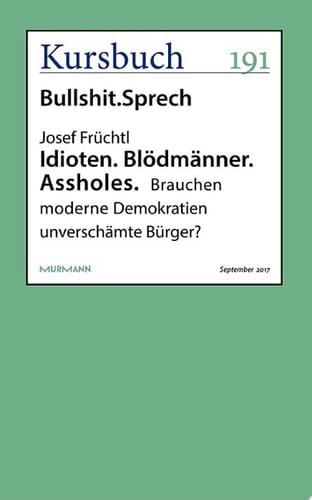 Kursbuch 191

Bullshit.Sprech

Josef Früchtl
Idioten. Blödmänner. Assholes. Brauchen moderne Demokratien unverschämte Bürger?

MURMANN

September 2017